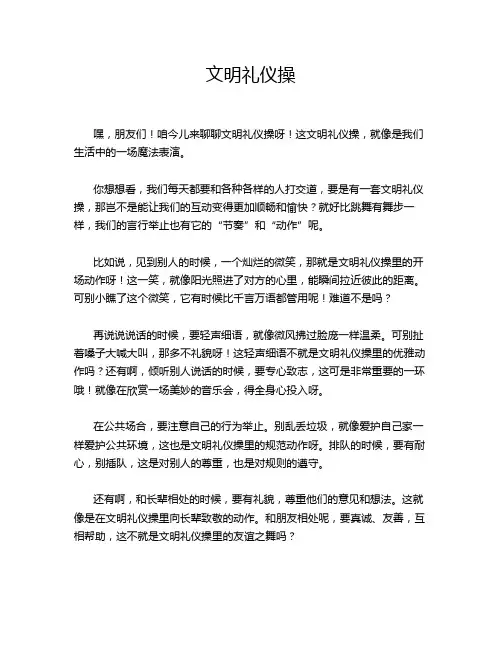 文明礼仪操

嘿，朋友们！咱今儿来聊聊文明礼仪操呀！这文明礼仪操，就像是我们生活中的一场魔法表演。

你想想看，我们每天都要和各种各样的人打交道，要是有一套文明礼仪操，那岂不是能让我们的互动变得更加顺畅和愉快？就好比跳舞有舞步一样，我们的言行举止也有它的“节奏”和“动作”呢。

比如说，见到别人的时候，一个灿烂的微笑，那就是文明礼仪操里的开场动作呀！这一笑，就像阳光照进了对方的心里，能瞬间拉近彼此的距离。可别小瞧了这个微笑，它有时候比千言万语都管用呢！难道不是吗？

再说说说话的时候，要轻声细语，就像微风拂过脸庞一样温柔。可别扯着嗓子大喊大叫，那多不礼貌呀！这轻声细语不就是文明礼仪操里的优雅动作吗？还有啊，倾听别人说话的时候，要专心致志，这可是非常重要的一环哦！就像在欣赏一场美妙的音乐会，得全身心投入呀。

在公共场合，要注意自己的行为举止。别乱丢垃圾，就像爱护自己家一样爱护公共环境，这也是文明礼仪操里的规范动作呀。排队的时候，要有耐心，别插队，这是对别人的尊重，也是对规则的遵守。

还有啊，和长辈相处的时候，要有礼貌，尊重他们的意见和想法。这就像是在文明礼仪操里向长辈致敬的动作。和朋友相处呢，要真诚、友善，互相帮助，这不就是文明礼仪操里的友谊之舞吗？